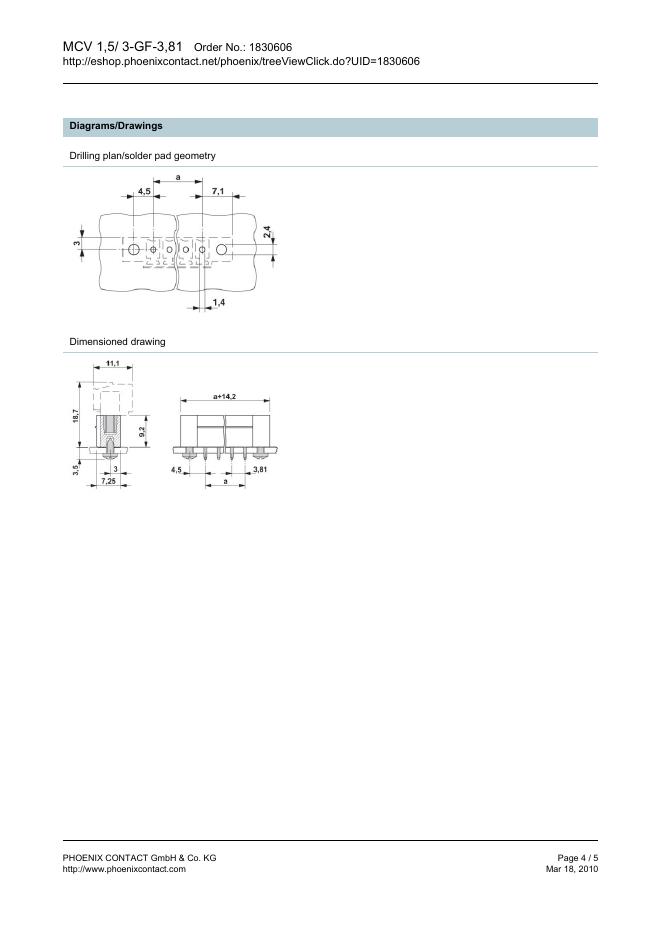 MCV 1,5/ 3-GF-3,81 Order No.: 1830606
http://eshop.phoenixcontact.net/phoenix/treeViewClick.do?UID=1830606

Diagrams/Drawings

Drilling plan/solder pad geometry

a
4,5
7,1
3
2,4
1,4

Dimensioned drawing

11,1
18,7
9,2
3,5
3
7,25
a+14,2
4,5
3,81
a

PHOENIX CONTACT GmbH & Co. KG
http://www.phoenixcontact.com

Page 4 / 5
Mar 18, 2010